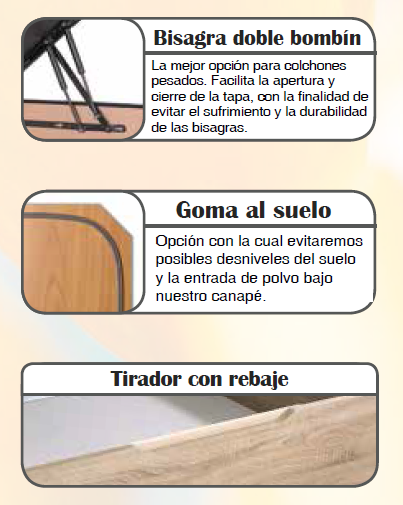 Bisagra doble bombín

La mejor opción para colchones pesados. Facilita la apertura y cierre de la tapa, con la finalidad de evitar el sufrimiento y la durabilidad de las bisagras.

Goma al suelo

Opción con la cual evitaremos posibles desniveles del suelo y la entrada de polvo bajo nuestro canapé.

Tirador con rebaje